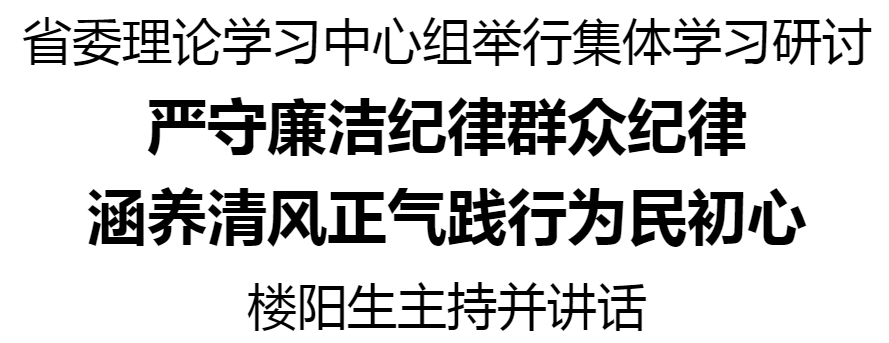 省委理论学习中心组举行集体学习研讨

严守廉洁纪律群众纪律

涵养清风正气践行为民初心

楼阳生主持并讲话